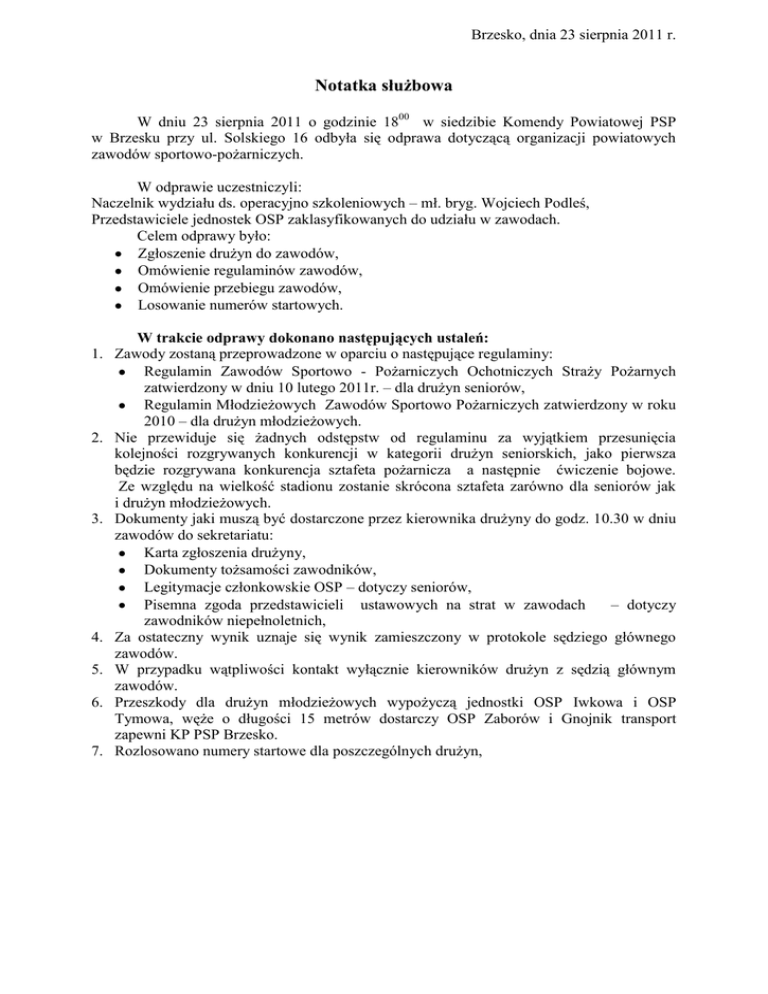 Brzesko, dnia 23 sierpnia 2011 r.

Notatka służbowa

W dniu 23 sierpnia 2011 o godzinie $18^{00}$ w siedzibie Komendy Powiatowej PSP w Brzesku przy ul. Solskiego 16 odbyła się odprawa dotyczącą organizacji powiatowych zawodów sportowo-pożarniczych.

W odprawie uczestniczyli:
Naczelnik wydziału ds. operacyjno szkoleniowych – mł. bryg. Wojciech Podleś,
Przedstawiciele jednostek OSP zaklasyfikowanych do udziału w zawodach.
Celem odprawy było:
• Zgłoszenie drużyn do zawodów,
• Omówienie regulaminów zawodów,
• Omówienie przebiegu zawodów,
• Losowanie numerów startowych.

W trakcie odprawy dokonano następujących ustaleń:
1. Zawody zostaną przeprowadzone w oparciu o następujące regulaminy:
• Regulamin Zawodów Sportowo - Pożarniczych Ochotniczych Straży Pożarnych zatwierdzony w dniu 10 lutego 2011r. – dla drużyn seniorów,
• Regulamin Młodzieżowych Zawodów Sportowo Pożarniczych zatwierdzony w roku 2010 – dla drużyn młodzieżowych.
2. Nie przewiduje się żadnych odstępstw od regulaminu za wyjątkiem przesunięcia kolejności rozgrywanych konkurencji w kategorii drużyn seniorskich, jako pierwsza będzie rozgrywana konkurencja sztafeta pożarnicza a następnie ćwiczenie bojowe. Ze względu na wielkość stadionu zostanie skrócona sztafeta zarówno dla seniorów jak i drużyn młodzieżowych.
3. Dokumenty jaki muszą być dostarczone przez kierownika drużyny do godz. 10.30 w dniu zawodów do sekretariatu:
• Karta zgłoszenia drużyny,
• Dokumenty tożsamości zawodników,
• Legitymacje członkowskie OSP – dotyczy seniorów,
• Pisemna zgoda przedstawicieli ustawowych na strat w zawodach – dotyczy zawodników niepełnoletnich,
4. Za ostateczny wynik uznaje się wynik zamieszczony w protokole sędziego głównego zawodów.
5. W przypadku wątpliwości kontakt wyłącznie kierowników drużyn z sędzią głównym zawodów.
6. Przeszkody dla drużyn młodzieżowych wypożyczą jednostki OSP Iwkowa i OSP Tymowa, węże o długości 15 metrów dostarczy OSP Zaborów i Gnojnik transport zapewni KP PSP Brzesko.
7. Rozlosowano numery startowe dla poszczególnych drużyn,